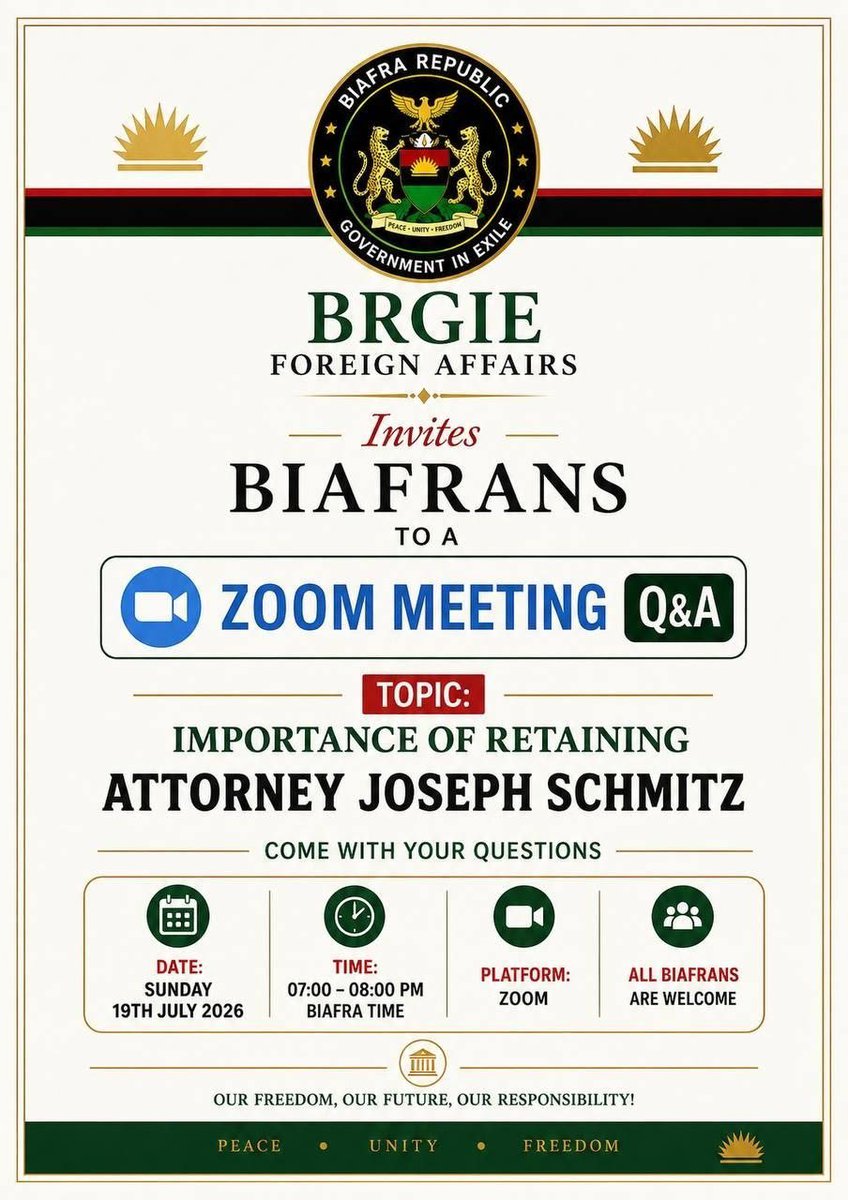 BIAFRA REPUBLIC
PEACE • UNITY • FREEDOM
GOVERNMENT IN EXILE

BRGIE
FOREIGN AFFAIRS

Invites
BIAFRANS
TO A

ZOOM MEETING Q&A

TOPIC:
IMPORTANCE OF RETAINING
ATTORNEY JOSEPH SCHMITZ

COME WITH YOUR QUESTIONS

DATE:
SUNDAY
19TH JULY 2026

TIME:
07:00 – 08:00 PM
BIAFRA TIME

PLATFORM:
ZOOM

ALL BIAFRANS
ARE WELCOME

OUR FREEDOM, OUR FUTURE, OUR RESPONSIBILITY!

PEACE • UNITY • FREEDOM